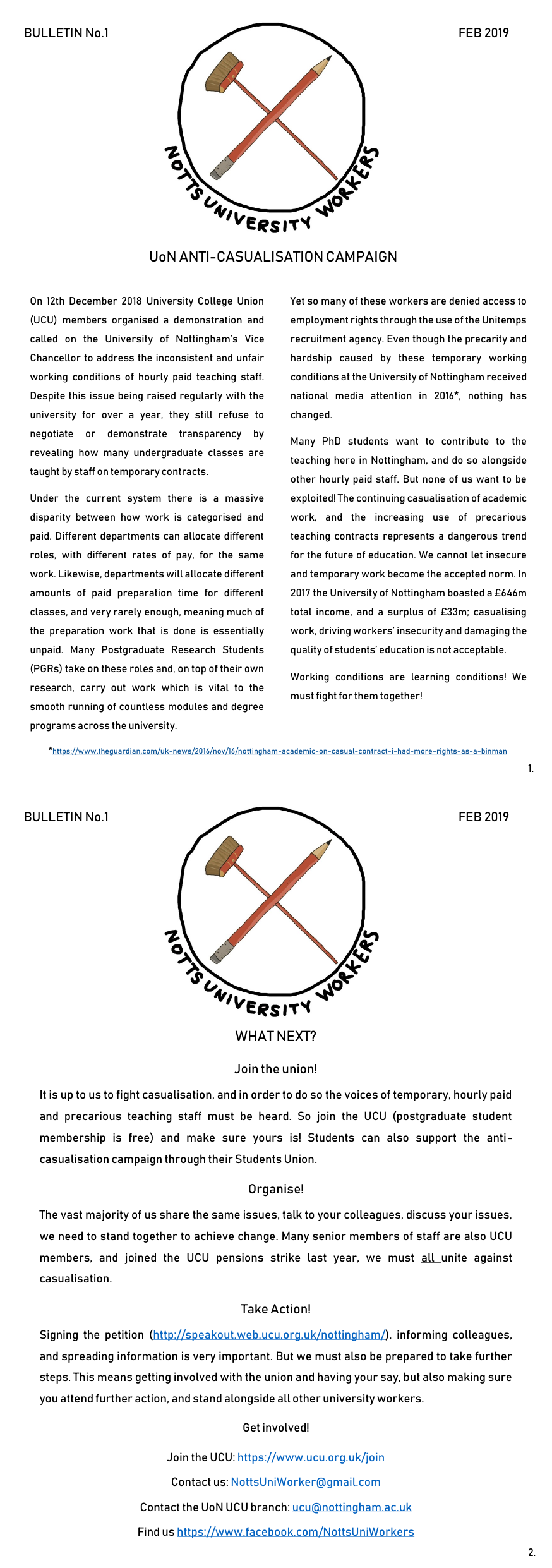 BULLETIN No.1

FEB 2019

NOTTS UNIVERSITY WORKERS

UoN ANTI-CASUALISATION CAMPAIGN

On 12th December 2018 University College Union (UCU) members organised a demonstration and called on the University of Nottingham's Vice Chancellor to address the inconsistent and unfair working conditions of hourly paid teaching staff. Despite this issue being raised regularly with the university for over a year, they still refuse to negotiate or demonstrate transparency by revealing how many undergraduate classes are taught by staff on temporary contracts.

Under the current system there is a massive disparity between how work is categorised and paid. Different departments can allocate different roles, with different rates of pay, for the same work. Likewise, departments will allocate different amounts of paid preparation time for different classes, and very rarely enough, meaning much of the preparation work that is done is essentially unpaid. Many Postgraduate Research Students (PGRs) take on these roles and, on top of their own research, carry out work which is vital to the smooth running of countless modules and degree programs across the university.

Yet so many of these workers are denied access to employment rights through the use of the Unitemps recruitment agency. Even though the precarity and hardship caused by these temporary working conditions at the University of Nottingham received national media attention in 2016*, nothing has changed.

Many PhD students want to contribute to the teaching here in Nottingham, and do so alongside other hourly paid staff. But none of us want to be exploited! The continuing casualisation of academic work, and the increasing use of precarious teaching contracts represents a dangerous trend for the future of education. We cannot let insecure and temporary work become the accepted norm. In 2017 the University of Nottingham boasted a £646m total income, and a surplus of £33m; casualising work, driving workers' insecurity and damaging the quality of students' education is not acceptable.

Working conditions are learning conditions! We must fight for them together!

*https://www.theguardian.com/uk-news/2016/nov/16/nottingham-academic-on-casual-contract-i-had-more-rights-as-a-binman

1.

BULLETIN No.1

FEB 2019

NOTTS UNIVERSITY WORKERS

WHAT NEXT?

Join the union!

It is up to us to fight casualisation, and in order to do so the voices of temporary, hourly paid and precarious teaching staff must be heard. So join the UCU (postgraduate student membership is free) and make sure yours is! Students can also support the anti-casualisation campaign through their Students Union.

Organise!

The vast majority of us share the same issues, talk to your colleagues, discuss your issues, we need to stand together to achieve change. Many senior members of staff are also UCU members, and joined the UCU pensions strike last year, we must all unite against casualisation.

Take Action!

Signing the petition (http://speakout.web.ucu.org.uk/nottingham/), informing colleagues, and spreading information is very important. But we must also be prepared to take further steps. This means getting involved with the union and having your say, but also making sure you attend further action, and stand alongside all other university workers.

Get involved!

Join the UCU: https://www.ucu.org.uk/join

Contact us: NottsUniWorker@gmail.com

Contact the UoN UCU branch: ucu@nottingham.ac.uk

Find us https://www.facebook.com/NottsUniWorkers

2.